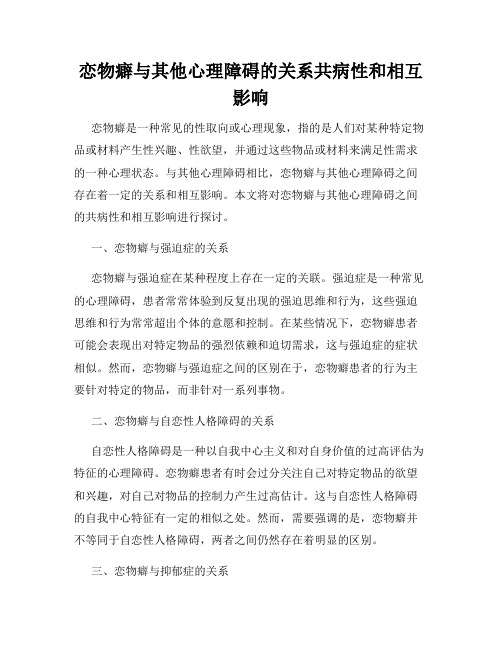 恋物癖与其他心理障碍的关系共病性和相互影响

恋物癖是一种常见的性取向或心理现象，指的是人们对某种特定物品或材料产生性兴趣、性欲望，并通过这些物品或材料来满足性需求的一种心理状态。与其他心理障碍相比，恋物癖与其他心理障碍之间存在着一定的关系和相互影响。本文将对恋物癖与其他心理障碍之间的共病性和相互影响进行探讨。

一、恋物癖与强迫症的关系

恋物癖与强迫症在某种程度上存在一定的关联。强迫症是一种常见的心理障碍，患者常常体验到反复出现的强迫思维和行为，这些强迫思维和行为常常超出个体的意愿和控制。在某些情况下，恋物癖患者可能会表现出对特定物品的强烈依赖和迫切需求，这与强迫症的症状相似。然而，恋物癖与强迫症之间的区别在于，恋物癖患者的行为主要针对特定的物品，而非针对一系列事物。

二、恋物癖与自恋性人格障碍的关系

自恋性人格障碍是一种以自我中心主义和对自身价值的过高评估为特征的心理障碍。恋物癖患者有时会过分关注自己对特定物品的欲望和兴趣，对自己对物品的控制力产生过高估计。这与自恋性人格障碍的自我中心特征有一定的相似之处。然而，需要强调的是，恋物癖并不等同于自恋性人格障碍，两者之间仍然存在着明显的区别。

三、恋物癖与抑郁症的关系